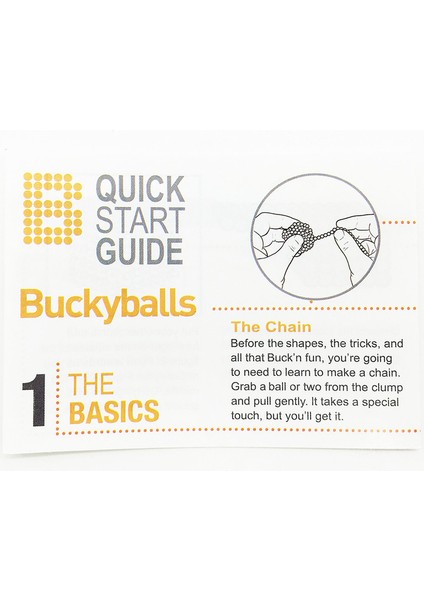 QUICK START GUIDE

Buckyballs

1 THE BASICS

The Chain

Before the shapes, the tricks, and all that Buck'n fun, you're going to need to learn to make a chain. Grab a ball or two from the clump and pull gently. It takes a special touch, but you'll get it.